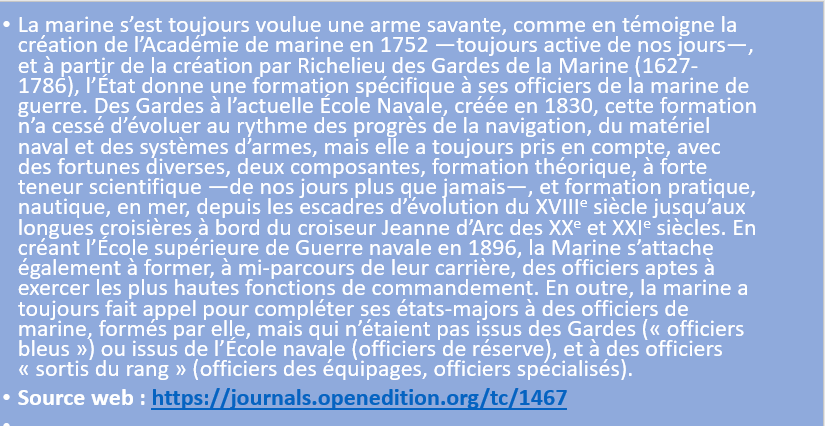 • La marine s'est toujours voulue une arme savante, comme en témoigne la création de l'Académie de marine en 1752 —toujours active de nos jours—, et à partir de la création par Richelieu des Gardes de la Marine (1627-1786), l'État donne une formation spécifique à ses officiers de la marine de guerre. Des Gardes à l'actuelle École Navale, créée en 1830, cette formation n'a cessé d'évoluer au rythme des progrès de la navigation, du matériel naval et des systèmes d'armes, mais elle a toujours pris en compte, avec des fortunes diverses, deux composantes, formation théorique, à forte teneur scientifique —de nos jours plus que jamais—, et formation pratique, nautique, en mer, depuis les escadres d'évolution du XVIII$^{e}$ siècle jusqu'aux longues croisières à bord du croiseur Jeanne d'Arc des XX$^{e}$ et XXI$^{e}$ siècles. En créant l'École supérieure de Guerre navale en 1896, la Marine s'attache également à former, à mi-parcours de leur carrière, des officiers aptes à exercer les plus hautes fonctions de commandement. En outre, la marine a toujours fait appel pour compléter ses états-majors à des officiers de marine, formés par elle, mais qui n'étaient pas issus des Gardes (« officiers bleus ») ou issus de l'École navale (officiers de réserve), et à des officiers « sortis du rang » (officiers des équipages, officiers spécialisés).
• Source web : https://journals.openedition.org/tc/1467